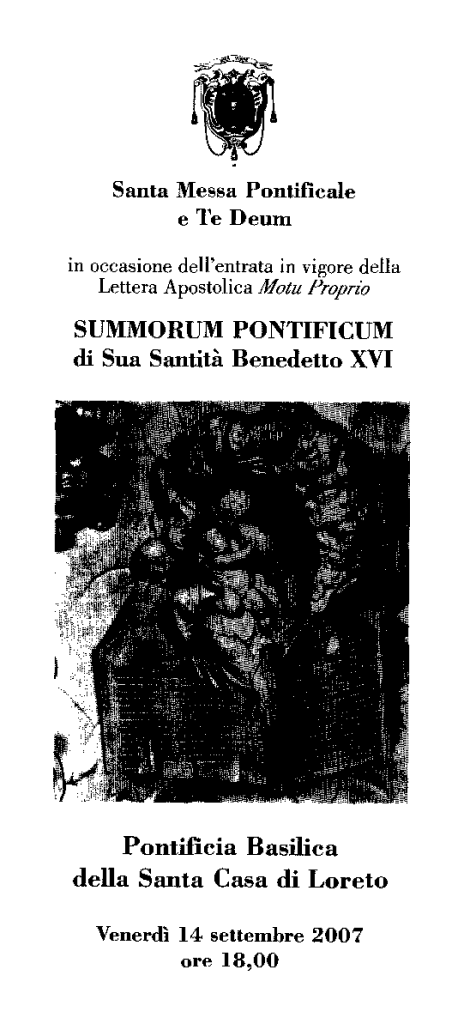 Santa Messa Pontificale
e Te Deum

in occasione dell'entrata in vigore della Lettera Apostolica Motu Proprio

SUMMORUM PONTIFICUM
di Sua Santità Benedetto XVI

Pontificia Basilica
della Santa Casa di Loreto

Venerdì 14 settembre 2007
ore 18,00